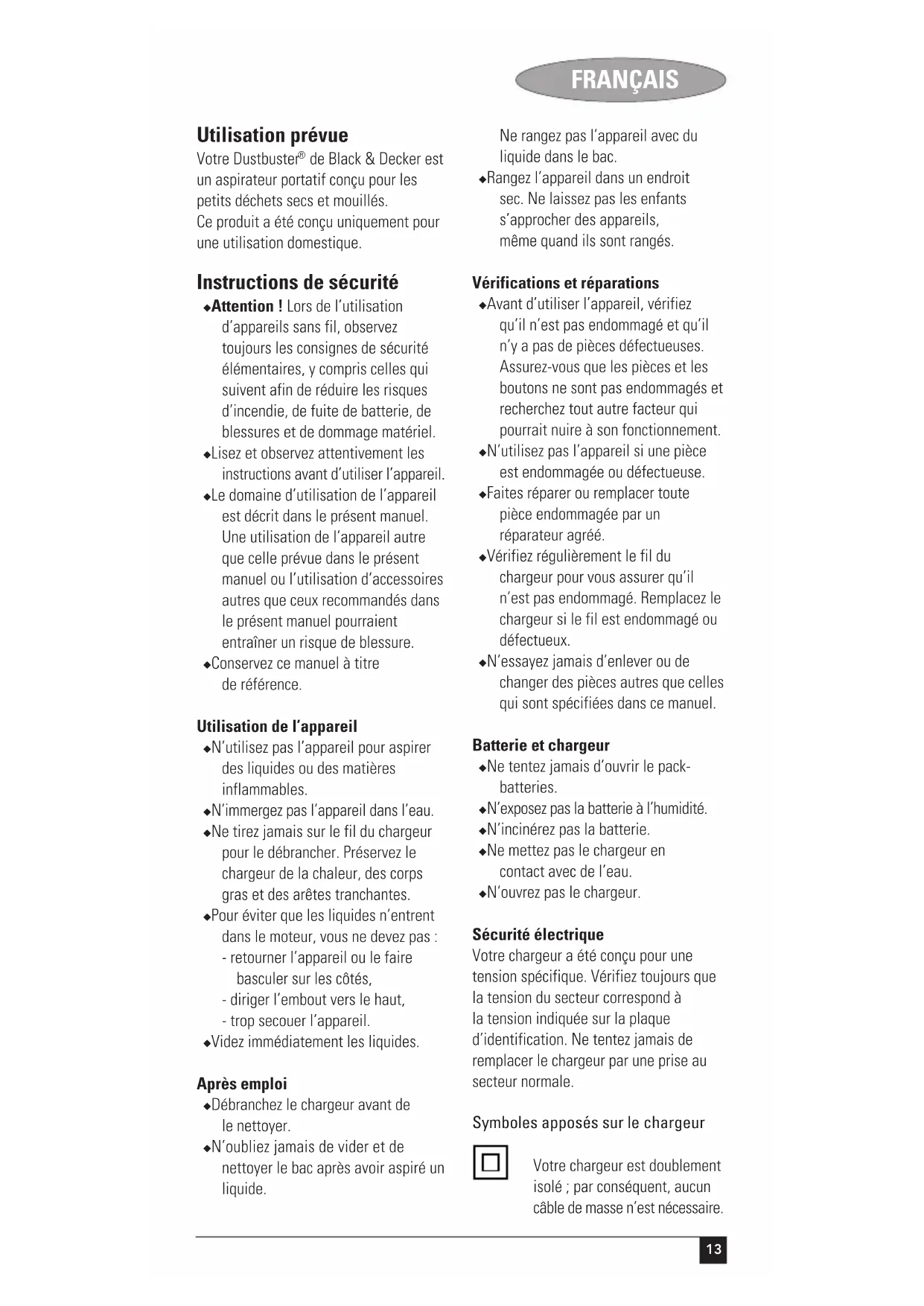 FRANÇAIS

Utilisation prévue
Votre Dustbuster® de Black & Decker est un aspirateur portatif conçu pour les petits déchets secs et mouillés.
Ce produit a été conçu uniquement pour une utilisation domestique.

Instructions de sécurité
◆Attention ! Lors de l'utilisation d'appareils sans fil, observez toujours les consignes de sécurité élémentaires, y compris celles qui suivent afin de réduire les risques d'incendie, de fuite de batterie, de blessures et de dommage matériel.
◆Lisez et observez attentivement les instructions avant d'utiliser l'appareil.
◆Le domaine d'utilisation de l'appareil est décrit dans le présent manuel. Une utilisation de l'appareil autre que celle prévue dans le présent manuel ou l'utilisation d'accessoires autres que ceux recommandés dans le présent manuel pourraient entraîner un risque de blessure.
◆Conservez ce manuel à titre de référence.

Utilisation de l'appareil
◆N'utilisez pas l'appareil pour aspirer des liquides ou des matières inflammables.
◆N'immergez pas l'appareil dans l'eau.
◆Ne tirez jamais sur le fil du chargeur pour le débrancher. Préservez le chargeur de la chaleur, des corps gras et des arêtes tranchantes.
◆Pour éviter que les liquides n'entrent dans le moteur, vous ne devez pas :
- retourner l'appareil ou le faire basculer sur les côtés,
- diriger l'embout vers le haut,
- trop secouer l'appareil.
◆Videz immédiatement les liquides.

Après emploi
◆Débranchez le chargeur avant de le nettoyer.
◆N'oubliez jamais de vider et de nettoyer le bac après avoir aspiré un liquide.
Ne rangez pas l'appareil avec du liquide dans le bac.
◆Rangez l'appareil dans un endroit sec. Ne laissez pas les enfants s'approcher des appareils, même quand ils sont rangés.

Vérifications et réparations
◆Avant d'utiliser l'appareil, vérifiez qu'il n'est pas endommagé et qu'il n'y a pas de pièces défectueuses. Assurez-vous que les pièces et les boutons ne sont pas endommagés et recherchez tout autre facteur qui pourrait nuire à son fonctionnement.
◆N'utilisez pas l'appareil si une pièce est endommagée ou défectueuse.
◆Faites réparer ou remplacer toute pièce endommagée par un réparateur agréé.
◆Vérifiez régulièrement le fil du chargeur pour vous assurer qu'il n'est pas endommagé. Remplacez le chargeur si le fil est endommagé ou défectueux.
◆N'essayez jamais d'enlever ou de changer des pièces autres que celles qui sont spécifiées dans ce manuel.

Batterie et chargeur
◆Ne tentez jamais d'ouvrir le pack-batteries.
◆N'exposez pas la batterie à l'humidité.
◆N'incinérez pas la batterie.
◆Ne mettez pas le chargeur en contact avec de l'eau.
◆N'ouvrez pas le chargeur.

Sécurité électrique
Votre chargeur a été conçu pour une tension spécifique. Vérifiez toujours que la tension du secteur correspond à la tension indiquée sur la plaque d'identification. Ne tentez jamais de remplacer le chargeur par une prise au secteur normale.

Symboles apposés sur le chargeur
Votre chargeur est doublement isolé ; par conséquent, aucun câble de masse n'est nécessaire.

13